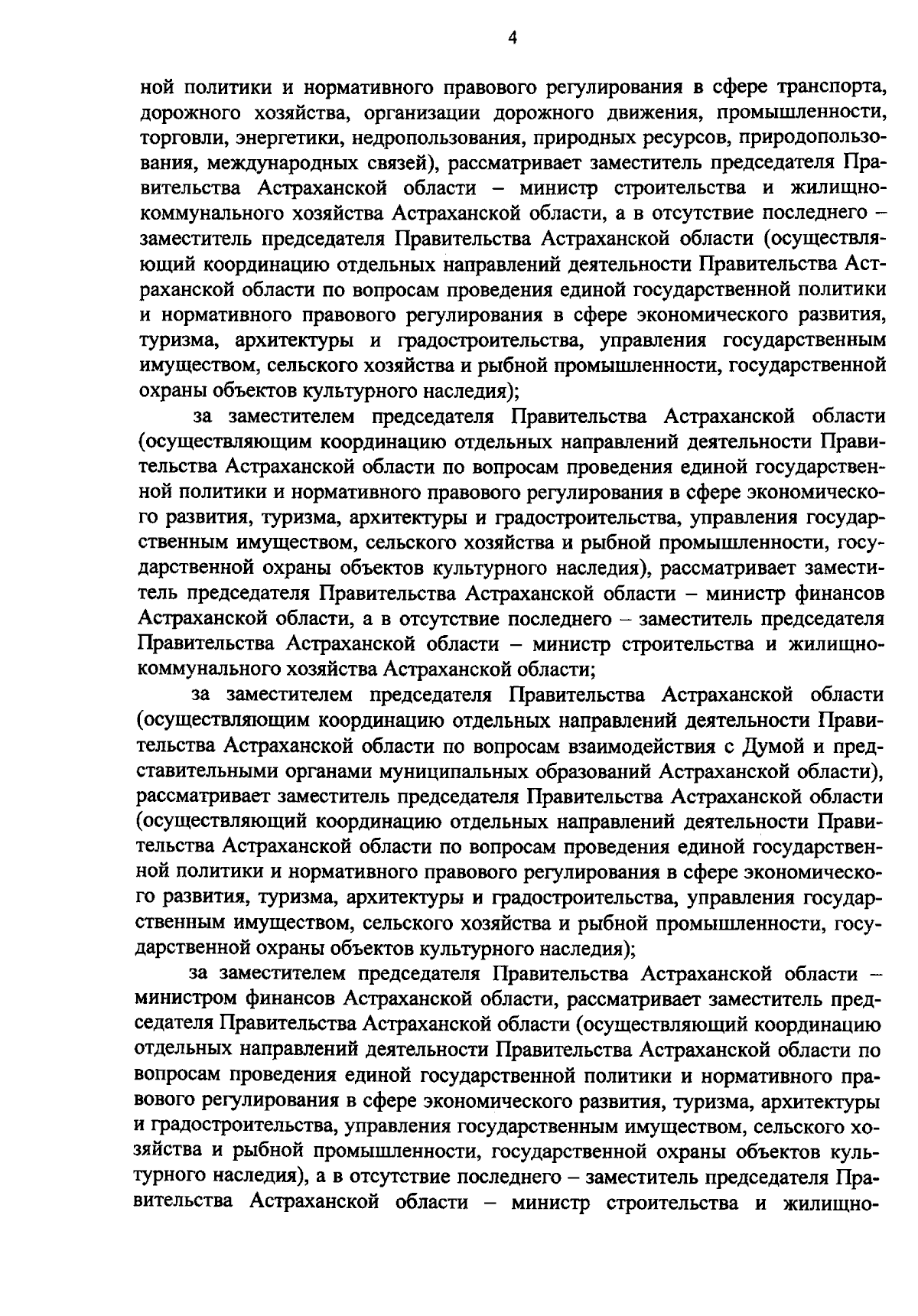 4

ной политики и нормативного правового регулирования в сфере транспорта, дорожного хозяйства, организации дорожного движения, промышленности, торговли, энергетики, недропользования, природных ресурсов, природопользования, международных связей), рассматривает заместитель председателя Правительства Астраханской области – министр строительства и жилищно-коммунального хозяйства Астраханской области, а в отсутствие последнего – заместитель председателя Правительства Астраханской области (осуществляющий координацию отдельных направлений деятельности Правительства Астраханской области по вопросам проведения единой государственной политики и нормативного правового регулирования в сфере экономического развития, туризма, архитектуры и градостроительства, управления государственным имуществом, сельского хозяйства и рыбной промышленности, государственной охраны объектов культурного наследия);

за заместителем председателя Правительства Астраханской области (осуществляющим координацию отдельных направлений деятельности Правительства Астраханской области по вопросам проведения единой государственной политики и нормативного правового регулирования в сфере экономического развития, туризма, архитектуры и градостроительства, управления государственным имуществом, сельского хозяйства и рыбной промышленности, государственной охраны объектов культурного наследия), рассматривает заместитель председателя Правительства Астраханской области – министр финансов Астраханской области, а в отсутствие последнего – заместитель председателя Правительства Астраханской области – министр строительства и жилищно-коммунального хозяйства Астраханской области;

за заместителем председателя Правительства Астраханской области (осуществляющим координацию отдельных направлений деятельности Правительства Астраханской области по вопросам взаимодействия с Думой и представительными органами муниципальных образований Астраханской области), рассматривает заместитель председателя Правительства Астраханской области (осуществляющий координацию отдельных направлений деятельности Правительства Астраханской области по вопросам проведения единой государственной политики и нормативного правового регулирования в сфере экономического развития, туризма, архитектуры и градостроительства, управления государственным имуществом, сельского хозяйства и рыбной промышленности, государственной охраны объектов культурного наследия);

за заместителем председателя Правительства Астраханской области – министром финансов Астраханской области, рассматривает заместитель председателя Правительства Астраханской области (осуществляющий координацию отдельных направлений деятельности Правительства Астраханской области по вопросам проведения единой государственной политики и нормативного правового регулирования в сфере экономического развития, туризма, архитектуры и градостроительства, управления государственным имуществом, сельского хозяйства и рыбной промышленности, государственной охраны объектов культурного наследия), а в отсутствие последнего – заместитель председателя Правительства Астраханской области – министр строительства и жилищно-